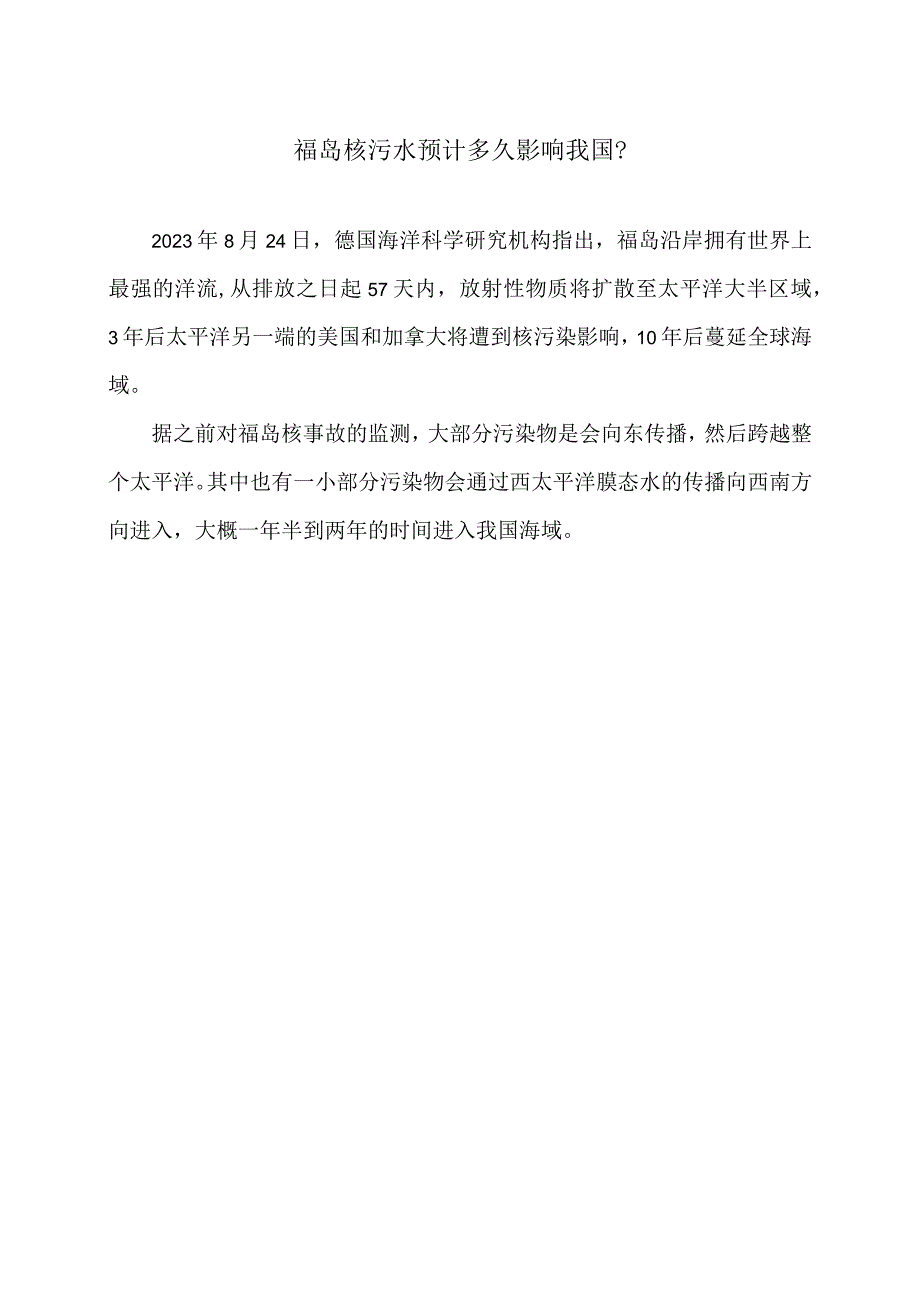 福岛核污水预计多久影响我国?

2023年8月24日，德国海洋科学研究机构指出，福岛沿岸拥有世界上最强的洋流,从排放之日起57天内，放射性物质将扩散至太平洋大半区域，3年后太平洋另一端的美国和加拿大将遭到核污染影响，10年后蔓延全球海域。

据之前对福岛核事故的监测，大部分污染物是会向东传播，然后跨越整个太平洋。其中也有一小部分污染物会通过西太平洋膜态水的传播向西南方向进入，大概一年半到两年的时间进入我国海域。